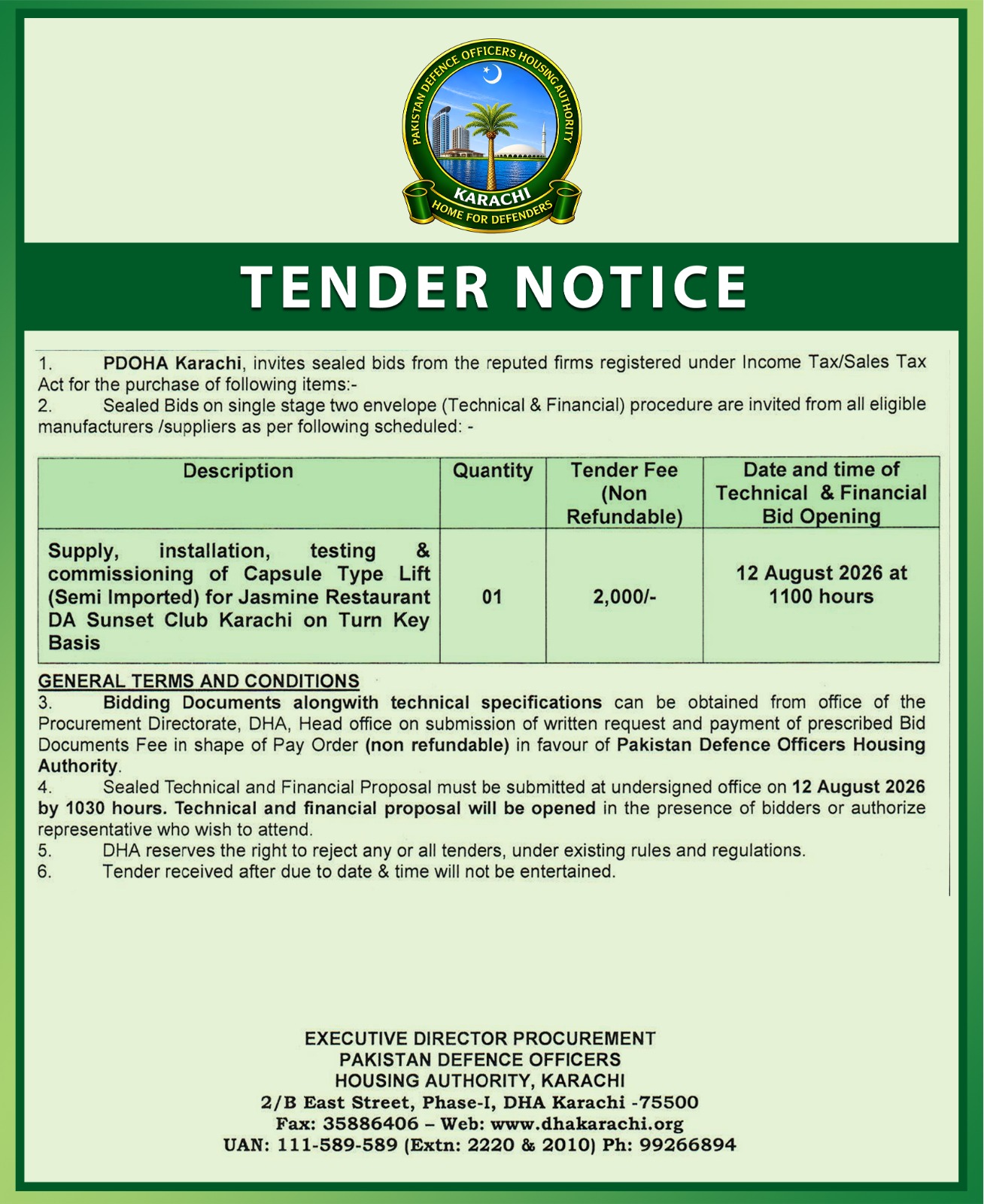 PAKISTAN DEFENCE OFFICERS HOUSING AUTHORITY
KARACHI
HOME FOR DEFENDERS

TENDER NOTICE

1. PDOHA Karachi, invites sealed bids from the reputed firms registered under Income Tax/Sales Tax Act for the purchase of following items:-
2. Sealed Bids on single stage two envelope (Technical & Financial) procedure are invited from all eligible manufacturers /suppliers as per following scheduled: -

| Description | Quantity | Tender Fee (Non Refundable) | Date and time of Technical & Financial Bid Opening |
|---|---|---|---|
| Supply, installation, testing & commissioning of Capsule Type Lift (Semi Imported) for Jasmine Restaurant DA Sunset Club Karachi on Turn Key Basis | 01 | 2,000/- | 12 August 2026 at 1100 hours |

GENERAL TERMS AND CONDITIONS
3. Bidding Documents alongwith technical specifications can be obtained from office of the Procurement Directorate, DHA, Head office on submission of written request and payment of prescribed Bid Documents Fee in shape of Pay Order (non refundable) in favour of Pakistan Defence Officers Housing Authority.
4. Sealed Technical and Financial Proposal must be submitted at undersigned office on 12 August 2026 by 1030 hours. Technical and financial proposal will be opened in the presence of bidders or authorize representative who wish to attend.
5. DHA reserves the right to reject any or all tenders, under existing rules and regulations.
6. Tender received after due to date & time will not be entertained.

EXECUTIVE DIRECTOR PROCUREMENT
PAKISTAN DEFENCE OFFICERS
HOUSING AUTHORITY, KARACHI
2/B East Street, Phase-I, DHA Karachi -75500
Fax: 35886406 – Web: www.dhakarachi.org
UAN: 111-589-589 (Extn: 2220 & 2010) Ph: 99266894